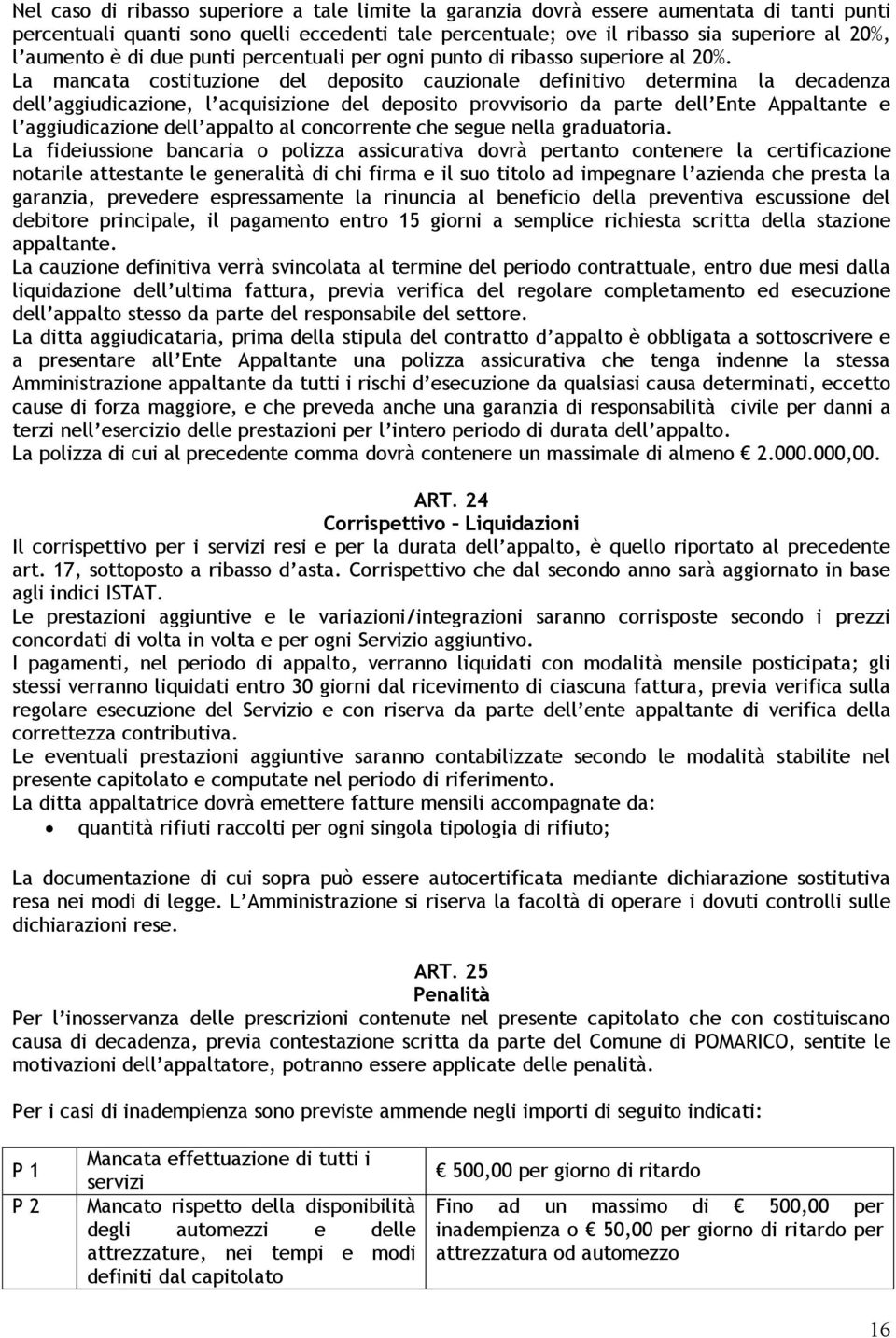 Nel caso di ribasso superiore a tale limite la garanzia dovrà essere aumentata di tanti punti percentuali quanti sono quelli eccedenti tale percentuale; ove il ribasso sia superiore al 20%, l'aumento è di due punti percentuali per ogni punto di ribasso superiore al 20%.
La mancata costituzione del deposito cauzionale definitivo determina la decadenza dell'aggiudicazione, l'acquisizione del deposito provvisorio da parte dell'Ente Appaltante e l'aggiudicazione dell'appalto al concorrente che segue nella graduatoria.
La fideiussione bancaria o polizza assicurativa dovrà pertanto contenere la certificazione notarile attestante le generalità di chi firma e il suo titolo ad impegnare l'azienda che presta la garanzia, prevedere espressamente la rinuncia al beneficio della preventiva escussione del debitore principale, il pagamento entro 15 giorni a semplice richiesta scritta della stazione appaltante.
La cauzione definitiva verrà svincolata al termine del periodo contrattuale, entro due mesi dalla liquidazione dell'ultima fattura, previa verifica del regolare completamento ed esecuzione dell'appalto stesso da parte del responsabile del settore.
La ditta aggiudicataria, prima della stipula del contratto d'appalto è obbligata a sottoscrivere e a presentare all'Ente Appaltante una polizza assicurativa che tenga indenne la stessa Amministrazione appaltante da tutti i rischi d'esecuzione da qualsiasi causa determinati, eccetto cause di forza maggiore, e che preveda anche una garanzia di responsabilità civile per danni a terzi nell'esercizio delle prestazioni per l'intero periodo di durata dell'appalto.
La polizza di cui al precedente comma dovrà contenere un massimale di almeno € 2.000.000,00.

ART. 24
Corrispettivo – Liquidazioni
Il corrispettivo per i servizi resi e per la durata dell'appalto, è quello riportato al precedente art. 17, sottoposto a ribasso d'asta. Corrispettivo che dal secondo anno sarà aggiornato in base agli indici ISTAT.
Le prestazioni aggiuntive e le variazioni/integrazioni saranno corrisposte secondo i prezzi concordati di volta in volta e per ogni Servizio aggiuntivo.
I pagamenti, nel periodo di appalto, verranno liquidati con modalità mensile posticipata; gli stessi verranno liquidati entro 30 giorni dal ricevimento di ciascuna fattura, previa verifica sulla regolare esecuzione del Servizio e con riserva da parte dell'ente appaltante di verifica della correttezza contributiva.
Le eventuali prestazioni aggiuntive saranno contabilizzate secondo le modalità stabilite nel presente capitolato e computate nel periodo di riferimento.
La ditta appaltatrice dovrà emettere fatture mensili accompagnate da:
• quantità rifiuti raccolti per ogni singola tipologia di rifiuto;

La documentazione di cui sopra può essere autocertificata mediante dichiarazione sostitutiva resa nei modi di legge. L'Amministrazione si riserva la facoltà di operare i dovuti controlli sulle dichiarazioni rese.

ART. 25
Penalità
Per l'inosservanza delle prescrizioni contenute nel presente capitolato che con costituiscano causa di decadenza, previa contestazione scritta da parte del Comune di POMARICO, sentite le motivazioni dell'appaltatore, potranno essere applicate delle penalità.

Per i casi di inadempienza sono previste ammende negli importi di seguito indicati:

| P 1 | Mancata effettuazione di tutti i servizi | € 500,00 per giorno di ritardo |
|---|---|---|
| P 2 | Mancato rispetto della disponibilità degli automezzi e delle attrezzature, nei tempi e modi definiti dal capitolato | Fino ad un massimo di € 500,00 per inadempienza o € 50,00 per giorno di ritardo per attrezzatura od automezzo |

16